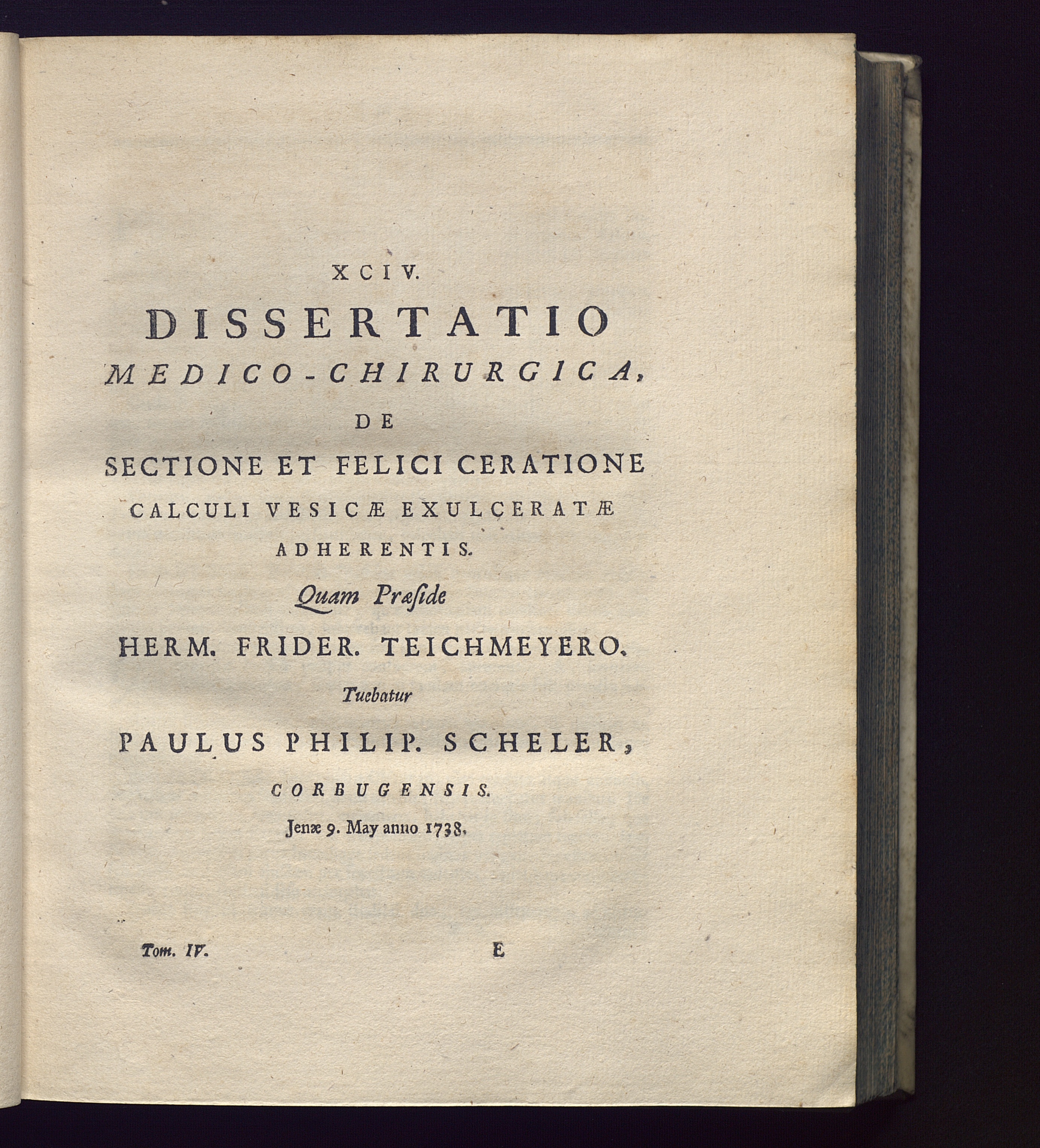 XCIV.

DISSERTATIO MEDICO-CHIRURGICA, DE SECTIONE ET FELICI CERATIONE CALCULI VESICÆ EXULCERATÆ ADHERENTIS.

Quam Præside

HERM. FRIDER. TEICHMEYERO.

Tuebatur

PAULUS PHILIP. SCHELER, CORBUGENSIS.

Jenæ 9. May anno 1738.

Tom. IV. E